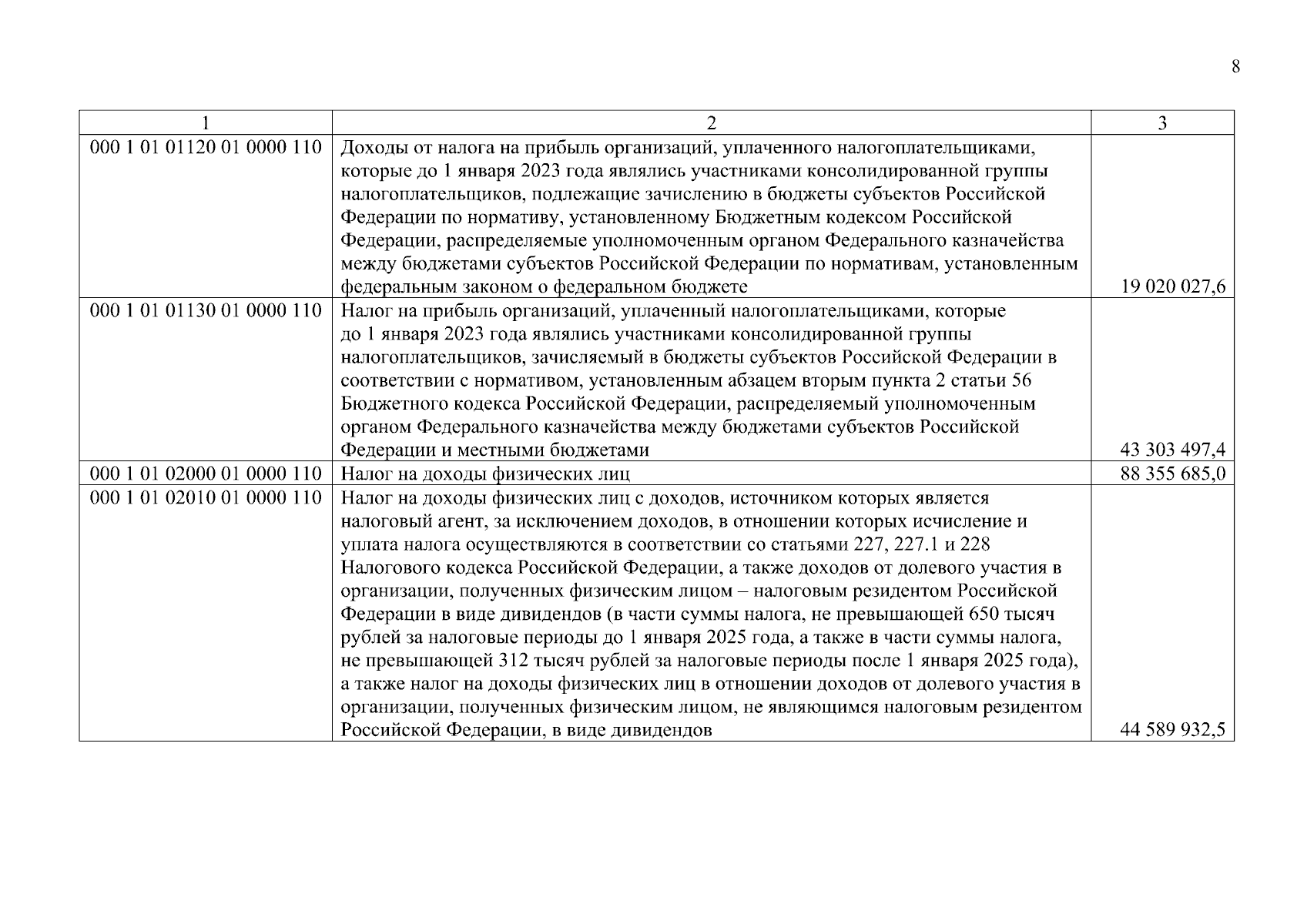 8

| 1 | 2 | 3 |
|---|---|---|
| 000 1 01 01120 01 0000 110 | Доходы от налога на прибыль организаций, уплаченного налогоплательщиками, которые до 1 января 2023 года являлись участниками консолидированной группы налогоплательщиков, подлежащие зачислению в бюджеты субъектов Российской Федерации по нормативу, установленному Бюджетным кодексом Российской Федерации, распределяемые уполномоченным органом Федерального казначейства между бюджетами субъектов Российской Федерации по нормативам, установленным федеральным законом о федеральном бюджете | 19 020 027,6 |
| 000 1 01 01130 01 0000 110 | Налог на прибыль организаций, уплаченный налогоплательщиками, которые до 1 января 2023 года являлись участниками консолидированной группы налогоплательщиков, зачисляемый в бюджеты субъектов Российской Федерации в соответствии с нормативом, установленным абзацем вторым пункта 2 статьи 56 Бюджетного кодекса Российской Федерации, распределяемый уполномоченным органом Федерального казначейства между бюджетами субъектов Российской Федерации и местными бюджетами | 43 303 497,4 |
| 000 1 01 02000 01 0000 110 | Налог на доходы физических лиц | 88 355 685,0 |
| 000 1 01 02010 01 0000 110 | Налог на доходы физических лиц с доходов, источником которых является налоговый агент, за исключением доходов, в отношении которых исчисление и уплата налога осуществляются в соответствии со статьями 227, 227.1 и 228 Налогового кодекса Российской Федерации, а также доходов от долевого участия в организации, полученных физическим лицом – налоговым резидентом Российской Федерации в виде дивидендов (в части суммы налога, не превышающей 650 тысяч рублей за налоговые периоды до 1 января 2025 года, а также в части суммы налога, не превышающей 312 тысяч рублей за налоговые периоды после 1 января 2025 года), а также налог на доходы физических лиц в отношении доходов от долевого участия в организации, полученных физическим лицом, не являющимся налоговым резидентом Российской Федерации, в виде дивидендов | 44 589 932,5 |